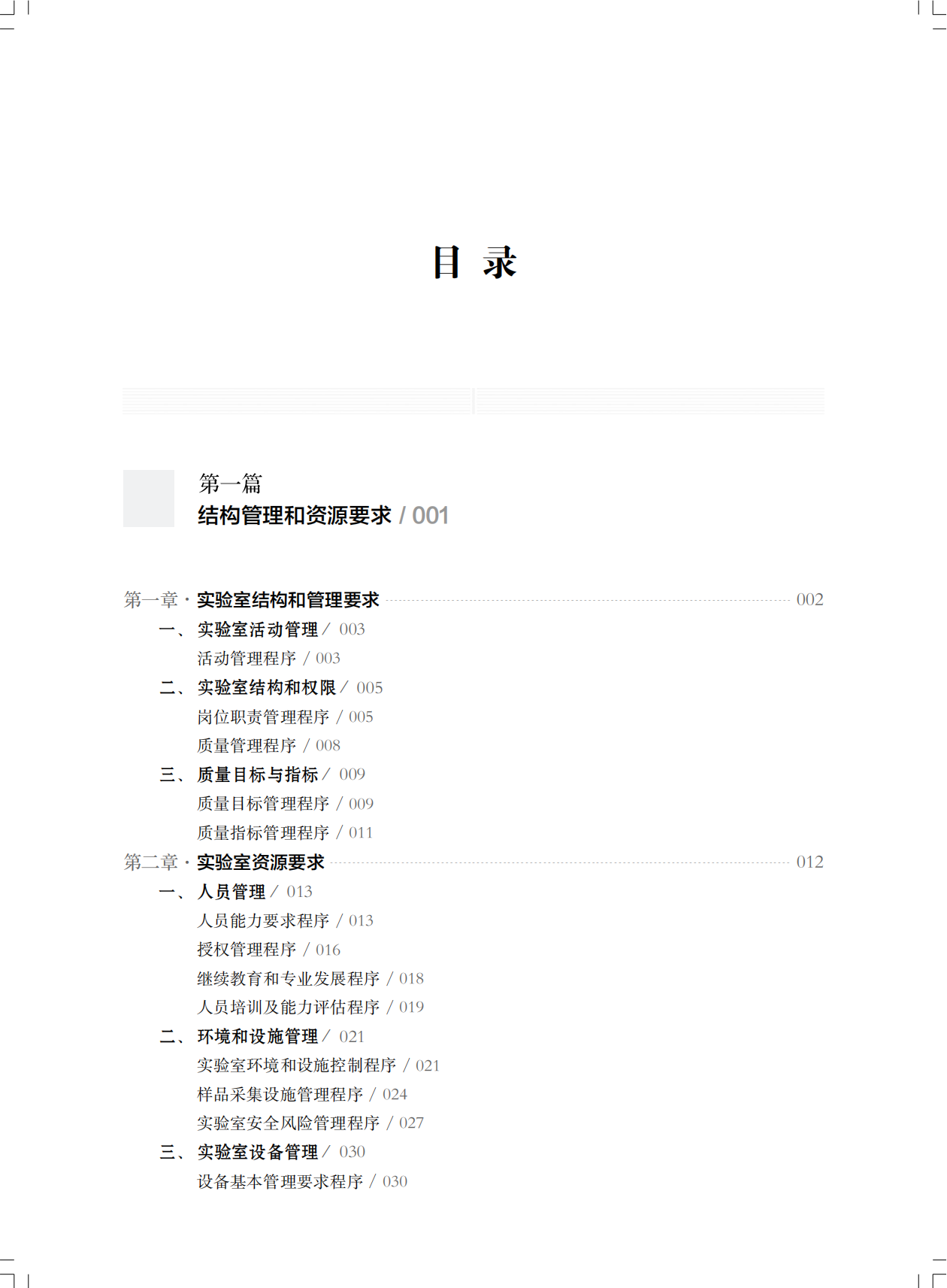 目 录

第一篇
结构管理和资源要求 / 001

第一章 · 实验室结构和管理要求 002
一、实验室活动管理 / 003
活动管理程序 / 003
二、实验室结构和权限 / 005
岗位职责管理程序 / 005
质量管理程序 / 008
三、质量目标与指标 / 009
质量目标管理程序 / 009
质量指标管理程序 / 011
第二章 · 实验室资源要求 012
一、人员管理 / 013
人员能力要求程序 / 013
授权管理程序 / 016
继续教育和专业发展程序 / 018
人员培训及能力评估程序 / 019
二、环境和设施管理 / 021
实验室环境和设施控制程序 / 021
样品采集设施管理程序 / 024
实验室安全风险管理程序 / 027
三、实验室设备管理 / 030
设备基本管理要求程序 / 030